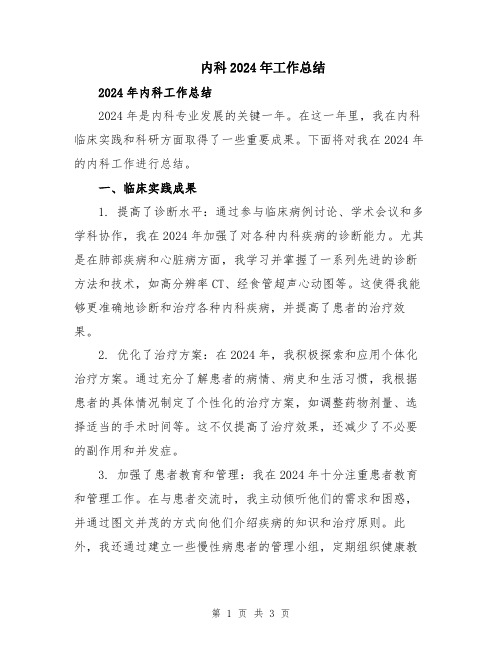 内科2024年工作总结

2024年内科工作总结

2024年是内科专业发展的关键一年。在这一年里，我在内科临床实践和科研方面取得了一些重要成果。下面将对我在2024年的内科工作进行总结。

一、临床实践成果

1. 提高了诊断水平：通过参与临床病例讨论、学术会议和多学科协作，我在2024年加强了对各种内科疾病的诊断能力。尤其是在肺部疾病和心脏病方面，我学习并掌握了一系列先进的诊断方法和技术，如高分辨率CT、经食管超声心动图等。这使得我能够更准确地诊断和治疗各种内科疾病，并提高了患者的治疗效果。

2. 优化了治疗方案：在2024年，我积极探索和应用个体化治疗方案。通过充分了解患者的病情、病史和生活习惯，我根据患者的具体情况制定了个性化的治疗方案，如调整药物剂量、选择适当的手术时间等。这不仅提高了治疗效果，还减少了不必要的副作用和并发症。

3. 加强了患者教育和管理：我在2024年十分注重患者教育和管理工作。在与患者交流时，我主动倾听他们的需求和困惑，并通过图文并茂的方式向他们介绍疾病的知识和治疗原则。此外，我还通过建立一些慢性病患者的管理小组，定期组织健康教

第 1 页 共 3 页